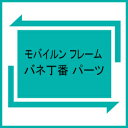 モバイルン フレーム
バネ丁番 パーツ